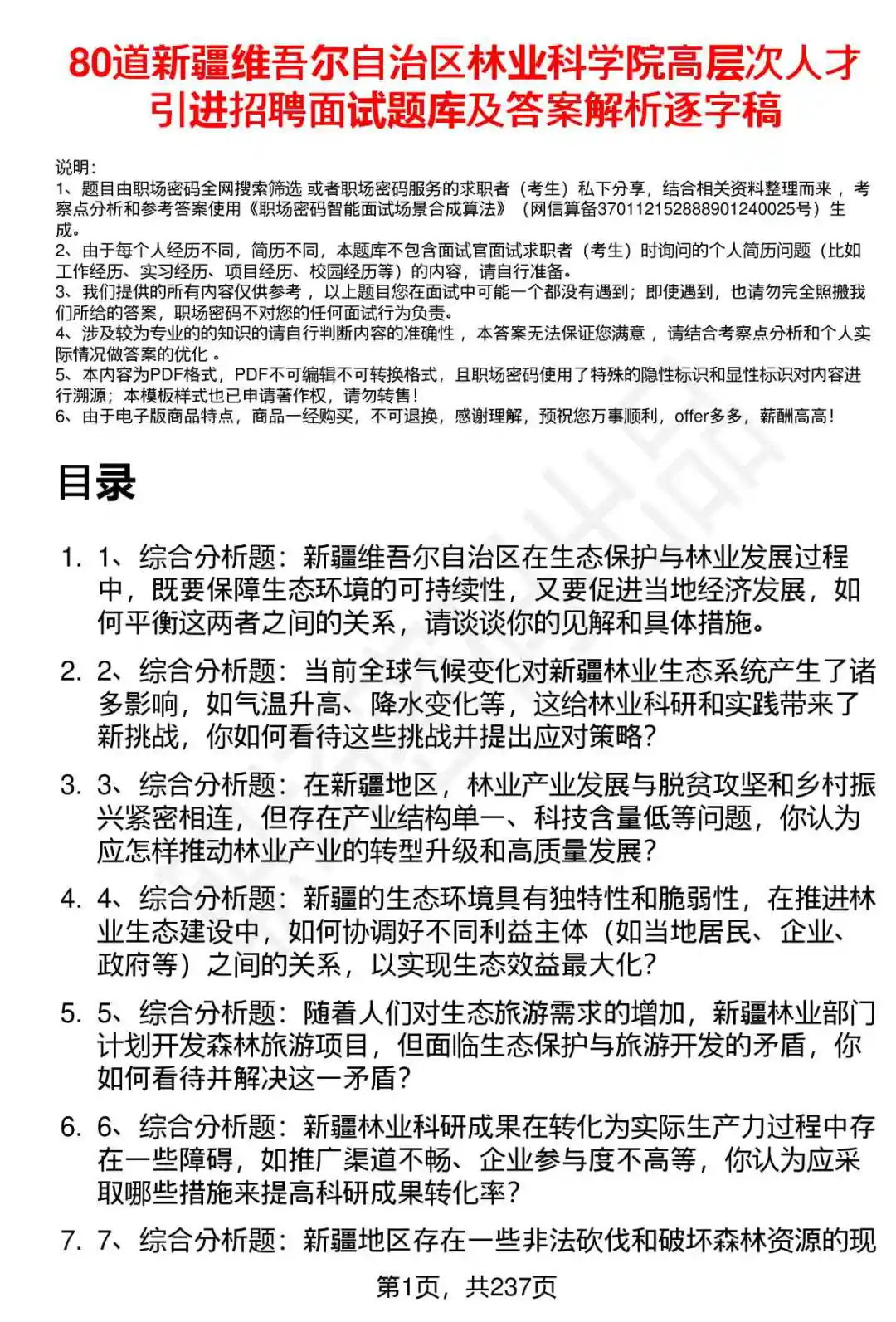 80道新疆维吾尔自治区林业科学院高层次人才引进招聘面试题库及答案解析逐字稿

说明：
1、题目由职场密码全网搜索筛选 或者职场密码服务的求职者（考生）私下分享，结合相关资料整理而来 ，考察点分析和参考答案使用《职场密码智能面试场景合成算法》（网信算备370112152888901240025号）生成。
2、由于每个人经历不同，简历不同，本题库不包含面试官面试求职者（考生）时询问的个人简历问题（比如工作经历、实习经历、项目经历、校园经历等）的内容，请自行准备。
3、我们提供的所有内容仅供参考 ，以上题目您在面试中可能一个都没有遇到；即使遇到，也请勿完全照搬我们所给的答案，职场密码不对您的任何面试行为负责。
4、涉及较为专业的的知识的请自行判断内容的准确性 ，本答案无法保证您满意 ，请结合考察点分析和个人实际情况做答案的优化 。
5、本内容为PDF格式，PDF不可编辑不可转换格式，且职场密码使用了特殊的隐性标识和显性标识对内容进行溯源；本模板样式也已申请著作权，请勿转售！
6、由于电子版商品特点，商品一经购买，不可退换，感谢理解，预祝您万事顺利，offer多多，薪酬高高！

目录

1. 1、综合分析题：新疆维吾尔自治区在生态保护与林业发展过程中，既要保障生态环境的可持续性，又要促进当地经济发展，如何平衡这两者之间的关系，请谈谈你的见解和具体措施。

2. 2、综合分析题：当前全球气候变化对新疆林业生态系统产生了诸多影响，如气温升高、降水变化等，这给林业科研和实践带来了新挑战，你如何看待这些挑战并提出应对策略？

3. 3、综合分析题：在新疆地区，林业产业发展与脱贫攻坚和乡村振兴紧密相连，但存在产业结构单一、科技含量低等问题，你认为应怎样推动林业产业的转型升级和高质量发展？

4. 4、综合分析题：新疆的生态环境具有独特性和脆弱性，在推进林业生态建设中，如何协调好不同利益主体（如当地居民、企业、政府等）之间的关系，以实现生态效益最大化？

5. 5、综合分析题：随着人们对生态旅游需求的增加，新疆林业部门计划开发森林旅游项目，但面临生态保护与旅游开发的矛盾，你如何看待并解决这一矛盾？

6. 6、综合分析题：新疆林业科研成果在转化为实际生产力过程中存在一些障碍，如推广渠道不畅、企业参与度不高等，你认为应采取哪些措施来提高科研成果转化率？

7. 7、综合分析题：新疆地区存在一些非法砍伐和破坏森林资源的现

第1页，共237页